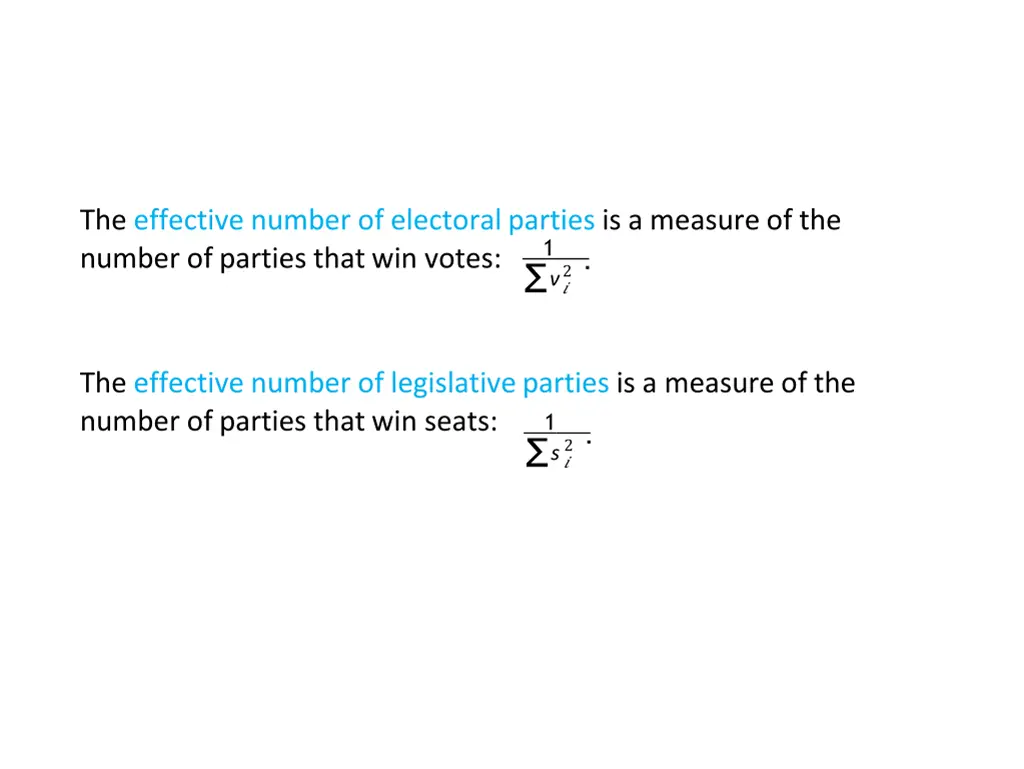 The effective number of electoral parties is a measure of the number of parties that win votes: $\frac{1}{\sum v_i^2}$.

The effective number of legislative parties is a measure of the number of parties that win seats: $\frac{1}{\sum s_i^2}$.